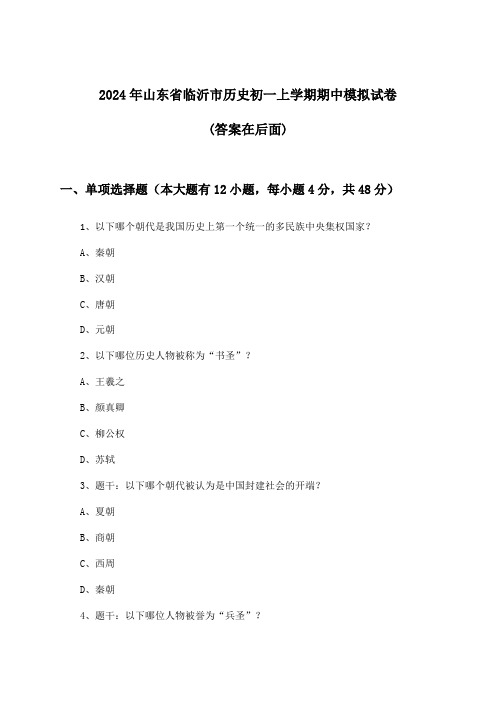 2024年山东省临沂市历史初一上学期期中模拟试卷

(答案在后面)

一、单项选择题（本大题有12小题，每小题4分，共48分）

1、以下哪个朝代是我国历史上第一个统一的多民族中央集权国家？

A、秦朝

B、汉朝

C、唐朝

D、元朝

2、以下哪位历史人物被称为“书圣”？

A、王羲之

B、颜真卿

C、柳公权

D、苏轼

3、题干：以下哪个朝代被认为是中国封建社会的开端？

A、夏朝

B、商朝

C、西周

D、秦朝

4、题干：以下哪位人物被誉为“兵圣”？